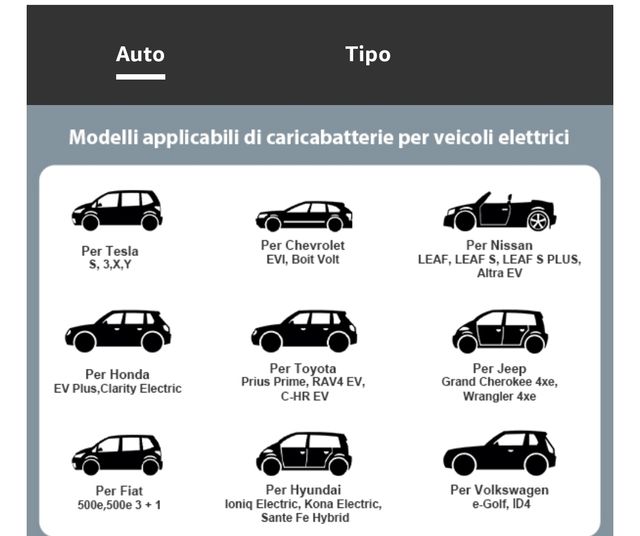 Auto
Tipo

Modelli applicabili di caricabatterie per veicoli elettrici

Per Tesla
S, 3,X,Y

Per Chevrolet
EVI, Boit Volt

Per Nissan
LEAF, LEAF S, LEAF S PLUS, Altra EV

Per Honda
EV Plus,Clarity Electric

Per Toyota
Prius Prime, RAV4 EV, C-HR EV

Per Jeep
Grand Cherokee 4xe, Wrangler 4xe

Per Fiat
500e,500e 3 + 1

Per Hyundai
Ioniq Electric, Kona Electric, Sante Fe Hybrid

Per Volkswagen
e-Golf, ID4